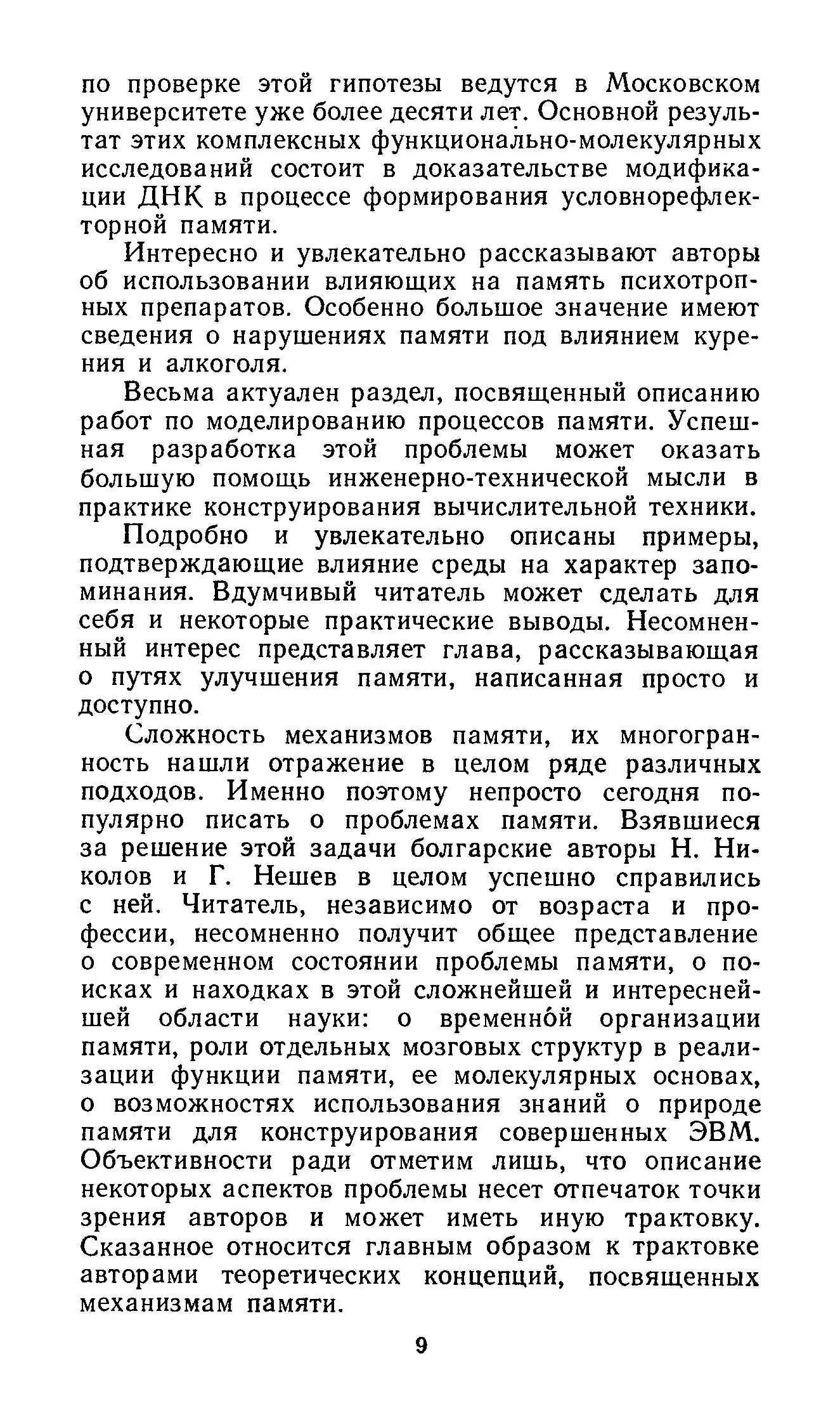 по проверке этой гипотезы ведутся в Московском университете уже более десяти лет. Основной результат этих комплексных функционально-молекулярных исследований состоит в доказательстве модификации ДНК в процессе формирования условнорефлекторной памяти.

Интересно и увлекательно рассказывают авторы об использовании влияющих на память психотропных препаратов. Особенно большое значение имеют сведения о нарушениях памяти под влиянием курения и алкоголя.

Весьма актуален раздел, посвященный описанию работ по моделированию процессов памяти. Успешная разработка этой проблемы может оказать большую помощь инженерно-технической мысли в практике конструирования вычислительной техники.

Подробно и увлекательно описаны примеры, подтверждающие влияние среды на характер запоминания. Вдумчивый читатель может сделать для себя и некоторые практические выводы. Несомненный интерес представляет глава, рассказывающая о путях улучшения памяти, написанная просто и доступно.

Сложность механизмов памяти, их многогранность нашли отражение в целом ряде различных подходов. Именно поэтому непросто сегодня популярно писать о проблемах памяти. Взявшиеся за решение этой задачи болгарские авторы Н. Николов и Г. Нешев в целом успешно справились с ней. Читатель, независимо от возраста и профессии, несомненно получит общее представление о современном состоянии проблемы памяти, о поисках и находках в этой сложнейшей и интереснейшей области науки: о временно́й организации памяти, роли отдельных мозговых структур в реализации функции памяти, ее молекулярных основах, о возможностях использования знаний о природе памяти для конструирования совершенных ЭВМ. Объективности ради отметим лишь, что описание некоторых аспектов проблемы несет отпечаток точки зрения авторов и может иметь иную трактовку. Сказанное относится главным образом к трактовке авторами теоретических концепций, посвященных механизмам памяти.

9